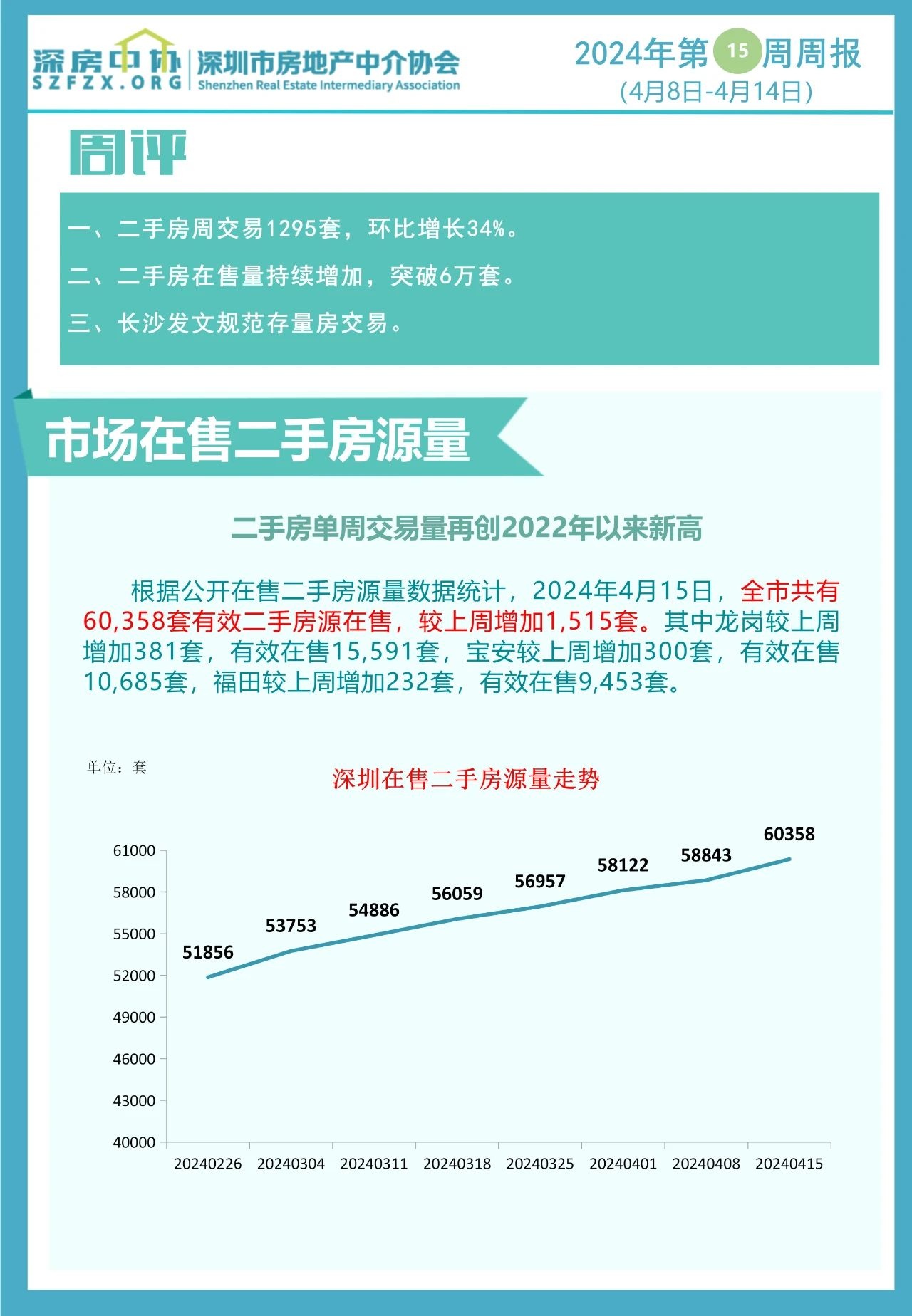 深房中协
SZFZX.ORG
深圳市房地产中介协会
Shenzhen Real Estate Intermediary Association

2024年第15周周报
(4月8日-4月14日)

周评

一、二手房周交易1295套，环比增长34%。
二、二手房在售量持续增加，突破6万套。
三、长沙发文规范存量房交易。

市场在售二手房源量

二手房单周交易量再创2022年以来新高

根据公开在售二手房源量数据统计，2024年4月15日，全市共有60,358套有效二手房源在售，较上周增加1,515套。其中龙岗较上周增加381套，有效在售15,591套，宝安较上周增加300套，有效在售10,685套，福田较上周增加232套，有效在售9,453套。

单位：套

深圳在售二手房源量走势

61000
58000
55000
52000
49000
46000
43000
40000

51856
53753
54886
56059
56957
58122
58843
60358

20240226 20240304 20240311 20240318 20240325 20240401 20240408 20240415